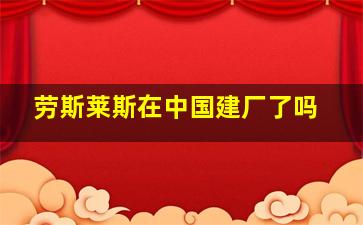 劳斯莱斯在中国建厂了吗